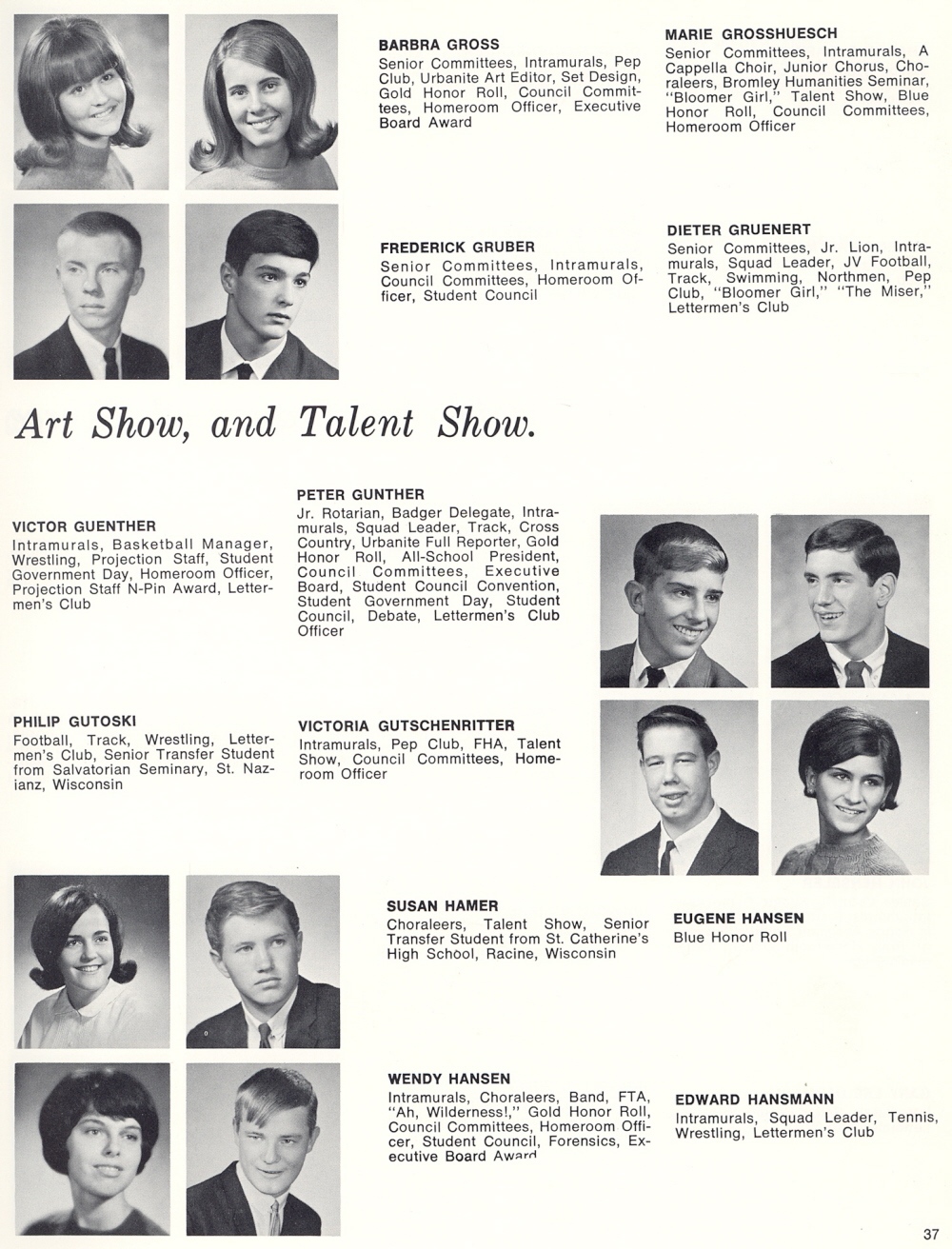 BARBRA GROSS
Senior Committees, Intramurals, Pep Club, Urbanite Art Editor, Set Design, Gold Honor Roll, Council Committees, Homeroom Officer, Executive Board Award

MARIE GROSSHUESCH
Senior Committees, Intramurals, A Cappella Choir, Junior Chorus, Choraleers, Bromley Humanities Seminar, "Bloomer Girl," Talent Show, Blue Honor Roll, Council Committees, Homeroom Officer

FREDERICK GRUBER
Senior Committees, Intramurals, Council Committees, Homeroom Officer, Student Council

DIETER GRUENERT
Senior Committees, Jr. Lion, Intramurals, Squad Leader, JV Football, Track, Swimming, Northmen, Pep Club, "Bloomer Girl," "The Miser," Lettermen's Club

Art Show, and Talent Show.

VICTOR GUENTHER
Intramurals, Basketball Manager, Wrestling, Projection Staff, Student Government Day, Homeroom Officer, Projection Staff N-Pin Award, Lettermen's Club

PETER GUNTHER
Jr. Rotarian, Badger Delegate, Intramurals, Squad Leader, Track, Cross Country, Urbanite Full Reporter, Gold Honor Roll, All-School President, Council Committees, Executive Board, Student Council Convention, Student Government Day, Student Council, Debate, Lettermen's Club Officer

PHILIP GUTOSKI
Football, Track, Wrestling, Lettermen's Club, Senior Transfer Student from Salvatorian Seminary, St. Nazianz, Wisconsin

VICTORIA GUTSCHENRITTER
Intramurals, Pep Club, FHA, Talent Show, Council Committees, Homeroom Officer

SUSAN HAMER
Choraleers, Talent Show, Senior Transfer Student from St. Catherine's High School, Racine, Wisconsin

EUGENE HANSEN
Blue Honor Roll

WENDY HANSEN
Intramurals, Choraleers, Band, FTA, "Ah, Wilderness!," Gold Honor Roll, Council Committees, Homeroom Officer, Student Council, Forensics, Executive Board Award

EDWARD HANSMANN
Intramurals, Squad Leader, Tennis, Wrestling, Lettermen's Club

37